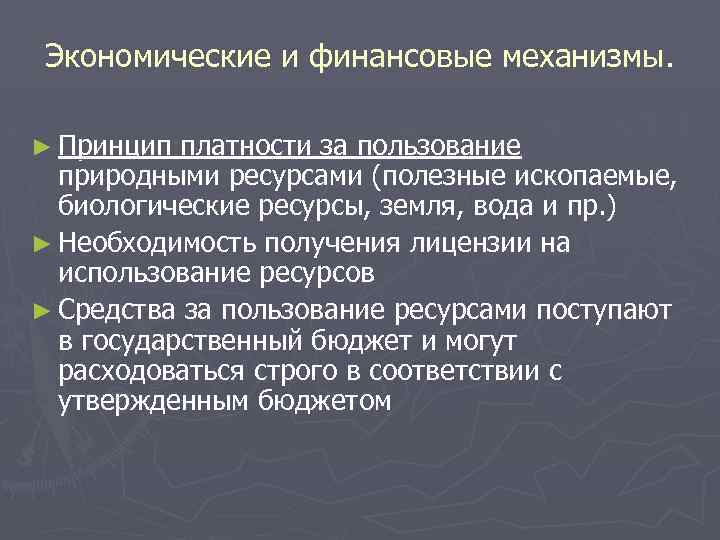 Экономические и финансовые механизмы.

► Принцип платности за пользование природными ресурсами (полезные ископаемые, биологические ресурсы, земля, вода и пр.)

► Необходимость получения лицензии на использование ресурсов

► Средства за пользование ресурсами поступают в государственный бюджет и могут расходоваться строго в соответствии с утвержденным бюджетом